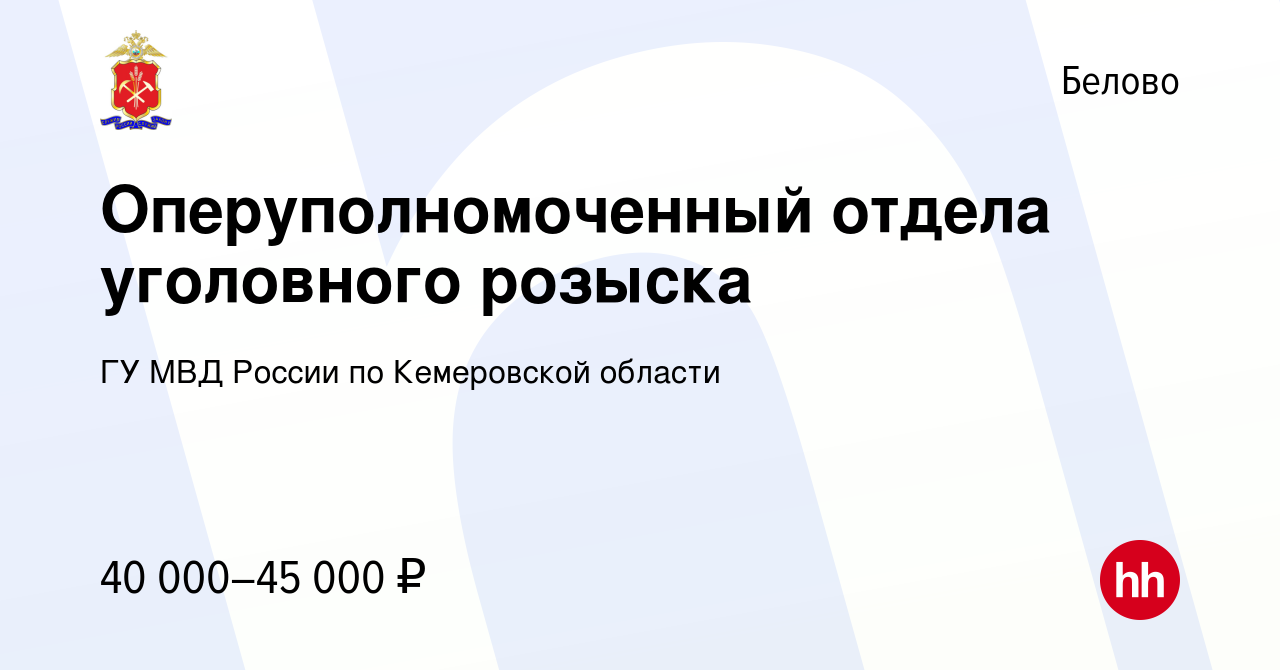 Белово

Оперуполномоченный отдела уголовного розыска

ГУ МВД России по Кемеровской области

40 000–45 000 ₽

hh